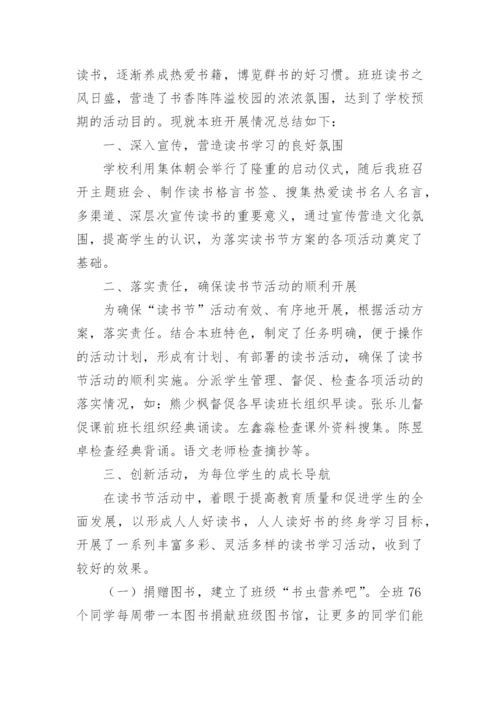 读书，逐渐养成热爱书籍，博览群书的好习惯。班班读书之风日盛，营造了书香阵阵溢校园的浓浓氛围，达到了学校预期的活动目的。现就本班开展情况总结如下：

一、深入宣传，营造读书学习的良好氛围

学校利用集体朝会举行了隆重的启动仪式，随后我班召开主题班会、制作读书格言书签、搜集热爱读书名人名言，多渠道、深层次宣传读书的重要意义，通过宣传营造文化氛围，提高学生的认识，为落实读书节方案的各项活动奠定了基础。

二、落实责任，确保读书节活动的顺利开展

为确保“读书节”活动有效、有序地开展，根据活动方案，落实责任。结合本班特色，制定了任务明确，便于操作的活动计划，形成有计划、有部署的读书活动，确保了读书节活动的顺利实施。分派学生管理、督促、检查各项活动的落实情况，如：熊少枫督促各早读班长组织早读。张乐儿督促课前班长组织经典诵读。左鑫淼检查课外资料搜集。陈昱卓检查经典背诵。语文老师检查摘抄等。

三、创新活动，为每位学生的成长导航

在读书节活动中，着眼于提高教育质量和促进学生的全面发展，以形成人人好读书，人人读好书的终身学习目标，开展了一系列丰富多彩、灵活多样的读书学习活动，收到了较好的效果。

（一）捐赠图书，建立了班级“书虫营养吧”。全班 76 个同学每周带一本图书捐献班级图书馆，让更多的同学们能